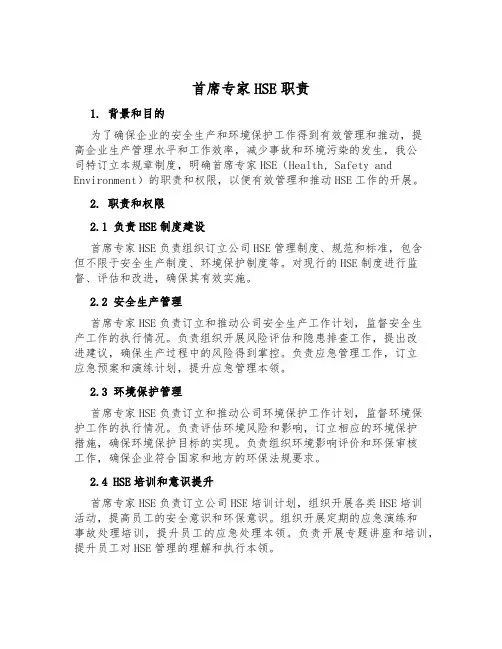 首席专家HSE职责

1. 背景和目的

为了确保企业的安全生产和环境保护工作得到有效管理和推动，提高企业生产管理水平和工作效率，减少事故和环境污染的发生，我公司特订立本规章制度，明确首席专家HSE（Health, Safety and Environment）的职责和权限，以便有效管理和推动HSE工作的开展。

2. 职责和权限

2.1 负责HSE制度建设

首席专家HSE负责组织订立公司HSE管理制度、规范和标准，包含但不限于安全生产制度、环境保护制度等。对现行的HSE制度进行监督、评估和改进，确保其有效实施。

2.2 安全生产管理

首席专家HSE负责订立和推动公司安全生产工作计划，监督安全生产工作的执行情况。负责组织开展风险评估和隐患排查工作，提出改进建议，确保生产过程中的风险得到掌控。负责应急管理工作，订立应急预案和演练计划，提升应急管理本领。

2.3 环境保护管理

首席专家HSE负责订立和推动公司环境保护工作计划，监督环境保护工作的执行情况。负责评估环境风险和影响，订立相应的环境保护措施，确保环境保护目标的实现。负责组织环境影响评价和环保审核工作，确保企业符合国家和地方的环保法规要求。

2.4 HSE培训和意识提升

首席专家HSE负责订立公司HSE培训计划，组织开展各类HSE培训活动，提高员工的安全意识和环保意识。组织开展定期的应急演练和事故处理培训，提升员工的应急处理本领。负责开展专题讲座和培训，提升员工对HSE管理的理解和执行本领。